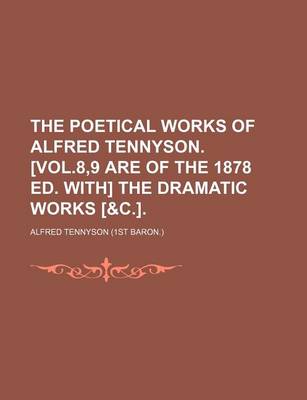 THE POETICAL WORKS OF ALFRED TENNYSON. [VOL.8,9 ARE OF THE 1878 ED. WITH] THE DRAMATIC WORKS [&C.].

ALFRED TENNYSON (1ST BARON.)